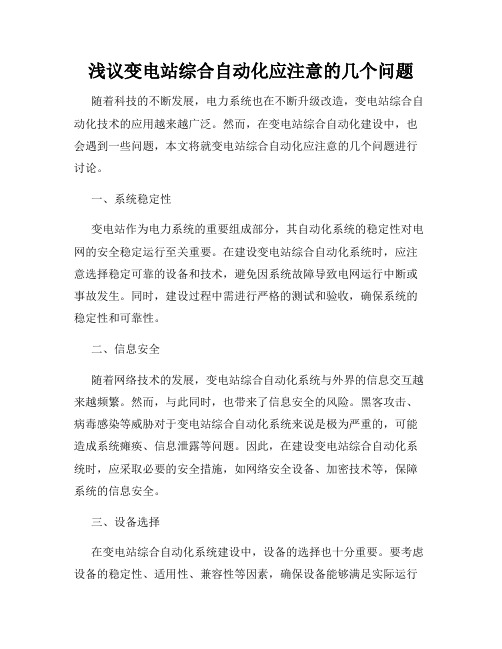 浅议变电站综合自动化应注意的几个问题

随着科技的不断发展，电力系统也在不断升级改造，变电站综合自动化技术的应用越来越广泛。然而，在变电站综合自动化建设中，也会遇到一些问题，本文将就变电站综合自动化应注意的几个问题进行讨论。

一、系统稳定性

变电站作为电力系统的重要组成部分，其自动化系统的稳定性对电网的安全稳定运行至关重要。在建设变电站综合自动化系统时，应注意选择稳定可靠的设备和技术，避免因系统故障导致电网运行中断或事故发生。同时，建设过程中需进行严格的测试和验收，确保系统的稳定性和可靠性。

二、信息安全

随着网络技术的发展，变电站综合自动化系统与外界的信息交互越来越频繁。然而，与此同时，也带来了信息安全的风险。黑客攻击、病毒感染等威胁对于变电站综合自动化系统来说是极为严重的，可能造成系统瘫痪、信息泄露等问题。因此，在建设变电站综合自动化系统时，应采取必要的安全措施，如网络安全设备、加密技术等，保障系统的信息安全。

三、设备选择

在变电站综合自动化系统建设中，设备的选择也十分重要。要考虑设备的稳定性、适用性、兼容性等因素，确保设备能够满足实际运行